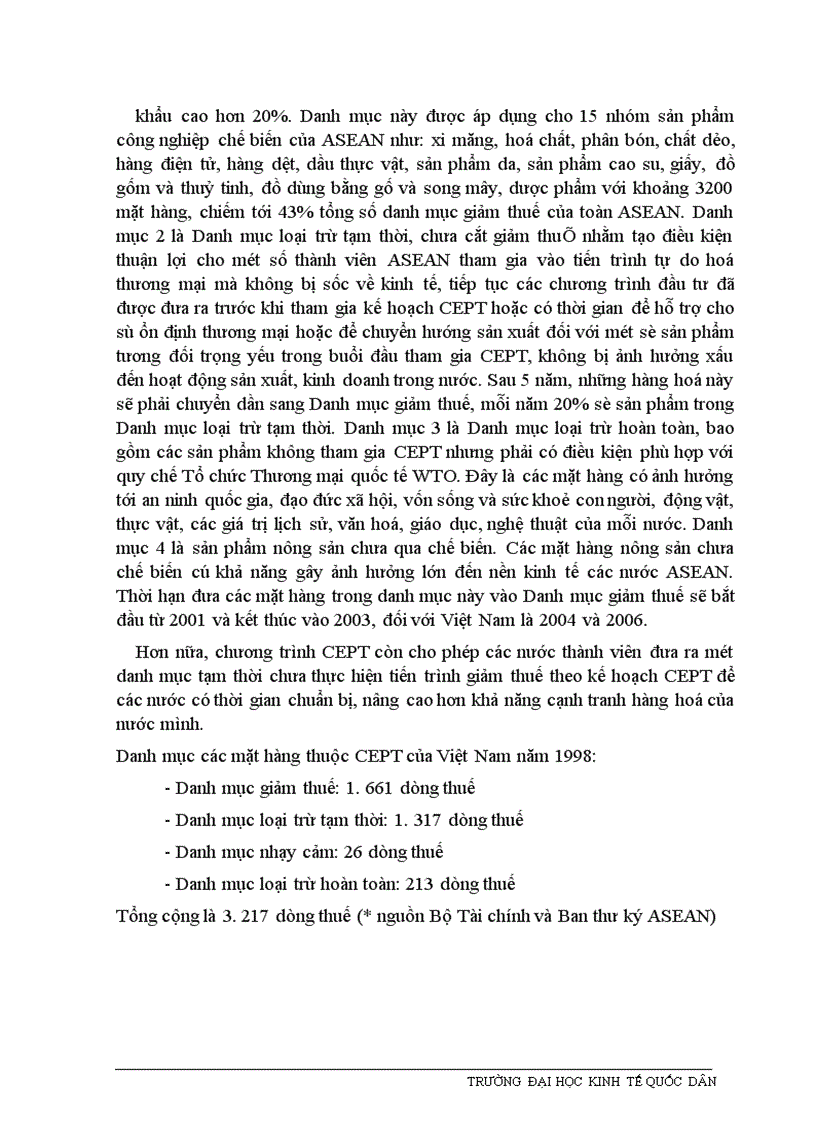 khẩu cao hơn 20%. Danh mục này được áp dụng cho 15 nhóm sản phẩm công nghiệp chế biến của ASEAN như: xi măng, hoá chất, phân bón, chất dẻo, hàng điện tử, hàng dệt, dầu thực vật, sản phẩm da, sản phẩm cao su, giấy, đồ gốm và thuỷ tinh, đồ dùng bằng gỗ và song mây, dược phẩm với khoảng 3200 mặt hàng, chiếm tới 43% tổng số danh mục giảm thuế của toàn ASEAN. Danh mục 2 là Danh mục loại trừ tạm thời, chưa cắt giảm thuÕ nhằm tạo điều kiện thuận lợi cho mét số thành viên ASEAN tham gia vào tiến trình tự do hoá thương mại mà không bị sốc về kinh tế, tiếp tục các chương trình đầu tư đã được đưa ra trước khi tham gia kế hoạch CEPT hoặc có thời gian để hỗ trợ cho sù ổn định thương mại hoặc để chuyển hướng sản xuất đối với mét sè sản phẩm tương đối trọng yếu trong buổi đầu tham gia CEPT, không bị ảnh hưởng xấu đến hoạt động sản xuất, kinh doanh trong nước. Sau 5 năm, những hàng hoá này sẽ phải chuyển dần sang Danh mục giảm thuế, mỗi năm 20% sè sản phẩm trong Danh mục loại trừ tạm thời. Danh mục 3 là Danh mục loại trừ hoàn toàn, bao gồm các sản phẩm không tham gia CEPT nhưng phải có điều kiện phù hợp với quy chế Tổ chức Thương mại quốc tế WTO. Đây là các mặt hàng có ảnh hưởng tới an ninh quốc gia, đạo đức xã hội, vốn sống và sức khoẻ con người, động vật, thực vật, các giá trị lịch sử, văn hoá, giáo dục, nghệ thuật của mỗi nước. Danh mục 4 là sản phẩm nông sản chưa qua chế biến. Các mặt hàng nông sản chưa chế biến cú khả năng gây ảnh hưởng lớn đến nền kinh tế các nước ASEAN. Thời hạn đưa các mặt hàng trong danh mục này vào Danh mục giảm thuế sẽ bắt đầu từ 2001 và kết thúc vào 2003, đối với Việt Nam là 2004 và 2006.

Hơn nữa, chương trình CEPT còn cho phép các nước thành viên đưa ra mét danh mục tạm thời chưa thực hiện tiến trình giảm thuế theo kế hoạch CEPT để các nước có thời gian chuẩn bị, nâng cao hơn khả năng cạnh tranh hàng hoá của nước mình.

Danh mục các mặt hàng thuộc CEPT của Việt Nam năm 1998:

- Danh mục giảm thuế: 1. 661 dòng thuế

- Danh mục loại trừ tạm thời: 1. 317 dòng thuế

- Danh mục nhạy cảm: 26 dòng thuế

- Danh mục loại trừ hoàn toàn: 213 dòng thuế

Tổng cộng là 3. 217 dòng thuế (* nguồn Bộ Tài chính và Ban thư ký ASEAN)

TRƯỜNG ĐẠI HỌC KINH TẾ QUỐC DÂN